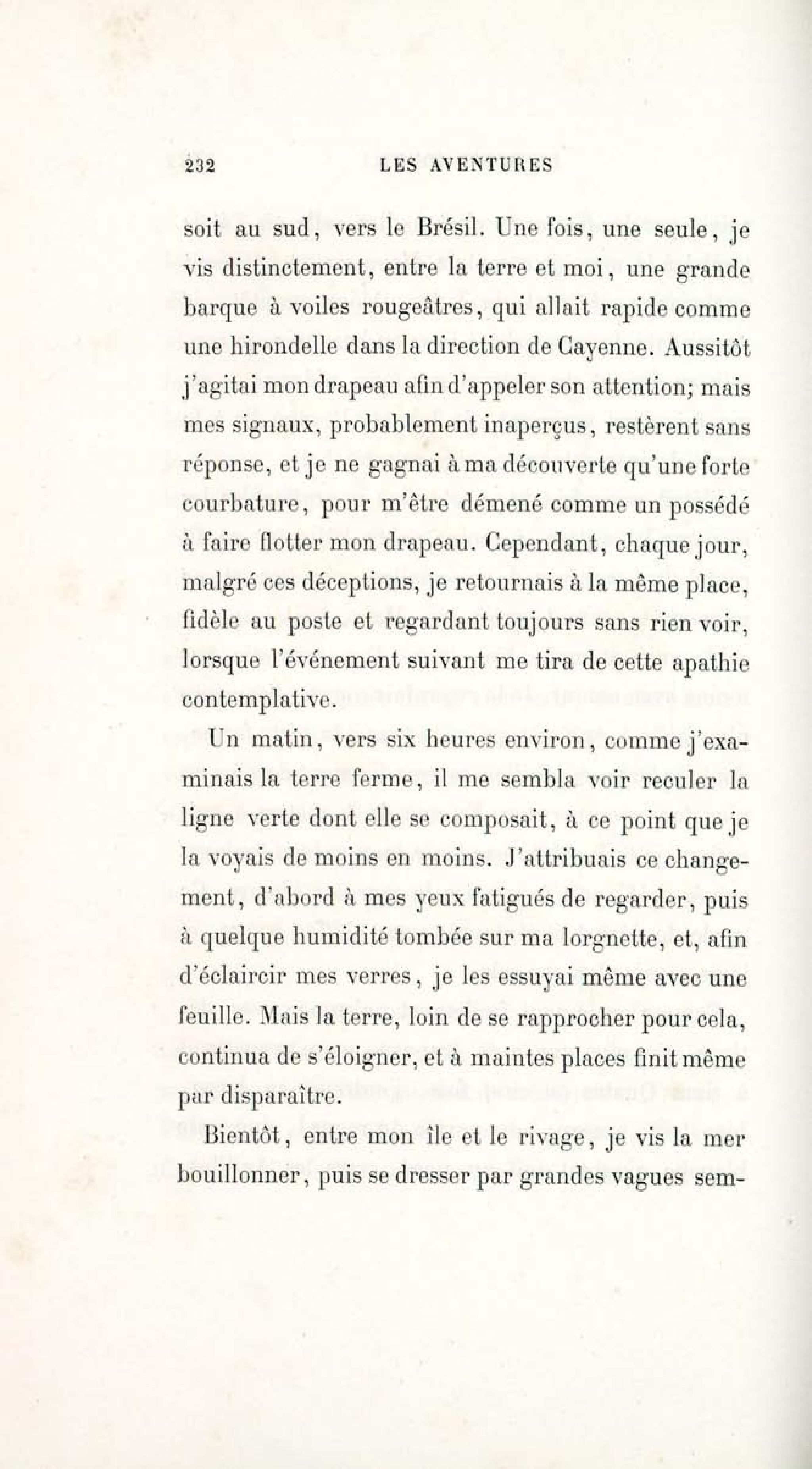 232 LES AVENTURES

soit au sud, vers le Brésil. Une fois, une seule, je vis distinctement, entre la terre et moi, une grande barque à voiles rougeâtres, qui allait rapide comme une hirondelle dans la direction de Cayenne. Aussitôt j'agitai mon drapeau afin d'appeler son attention; mais mes signaux, probablement inaperçus, restèrent sans réponse, et je ne gagnai à ma découverte qu'une forte courbature, pour m'être démené comme un possédé à faire flotter mon drapeau. Cependant, chaque jour, malgré ces déceptions, je retournais à la même place, fidèle au poste et regardant toujours sans rien voir, lorsque l'événement suivant me tira de cette apathie contemplative.

Un matin, vers six heures environ, comme j'examinais la terre ferme, il me sembla voir reculer la ligne verte dont elle se composait, à ce point que je la voyais de moins en moins. J'attribuais ce changement, d'abord à mes yeux fatigués de regarder, puis à quelque humidité tombée sur ma lorgnette, et, afin d'éclaircir mes verres, je les essuyai même avec une feuille. Mais la terre, loin de se rapprocher pour cela, continua de s'éloigner, et à maintes places finit même par disparaître.

Bientôt, entre mon île et le rivage, je vis la mer bouillonner, puis se dresser par grandes vagues sem-